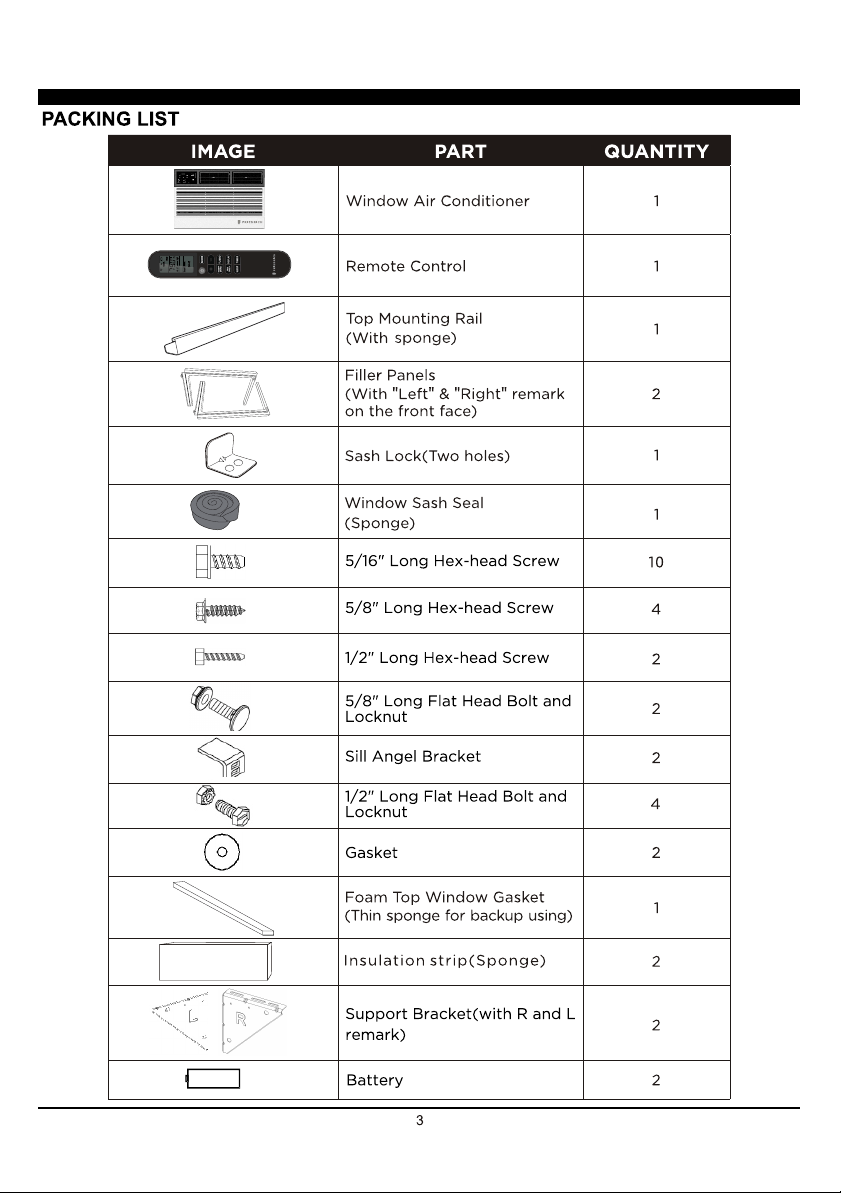 PACKING LIST

| IMAGE | PART | QUANTITY |
|---|---|---|
| | Window Air Conditioner | 1 |
| | Remote Control | 1 |
| | Top Mounting Rail (With sponge) | 1 |
| | Filler Panels (With "Left" & "Right" remark on the front face) | 2 |
| | Sash Lock(Two holes) | 1 |
| | Window Sash Seal (Sponge) | 1 |
| | 5/16" Long Hex-head Screw | 10 |
| | 5/8" Long Hex-head Screw | 4 |
| | 1/2" Long Hex-head Screw | 2 |
| | 5/8" Long Flat Head Bolt and Locknut | 2 |
| | Sill Angel Bracket | 2 |
| | 1/2" Long Flat Head Bolt and Locknut | 4 |
| | Gasket | 2 |
| | Foam Top Window Gasket (Thin sponge for backup using) | 1 |
| | Insulation strip(Sponge) | 2 |
| L R | Support Bracket(with R and L remark) | 2 |
| | Battery | 2 |

3